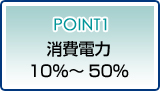 POINT1
消費電力
10%～ 50%